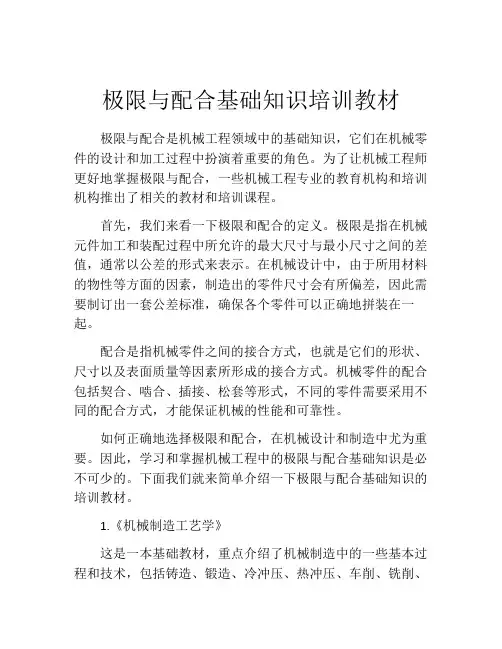 极限与配合基础知识培训教材

极限与配合是机械工程领域中的基础知识，它们在机械零件的设计和加工过程中扮演着重要的角色。为了让机械工程师更好地掌握极限与配合，一些机械工程专业的教育机构和培训机构推出了相关的教材和培训课程。

首先，我们来看一下极限和配合的定义。极限是指在机械元件加工和装配过程中所允许的最大尺寸与最小尺寸之间的差值，通常以公差的形式来表示。在机械设计中，由于所用材料的物性等方面的因素，制造出的零件尺寸会有所偏差，因此需要制订出一套公差标准，确保各个零件可以正确地拼装在一起。

配合是指机械零件之间的接合方式，也就是它们的形状、尺寸以及表面质量等因素所形成的接合方式。机械零件的配合包括契合、啮合、插接、松套等形式，不同的零件需要采用不同的配合方式，才能保证机械的性能和可靠性。

如何正确地选择极限和配合，在机械设计和制造中尤为重要。因此，学习和掌握机械工程中的极限与配合基础知识是必不可少的。下面我们就来简单介绍一下极限与配合基础知识的培训教材。

1.《机械制造工艺学》

这是一本基础教材，重点介绍了机械制造中的一些基本过程和技术，包括铸造、锻造、冷冲压、热冲压、车削、铣削、